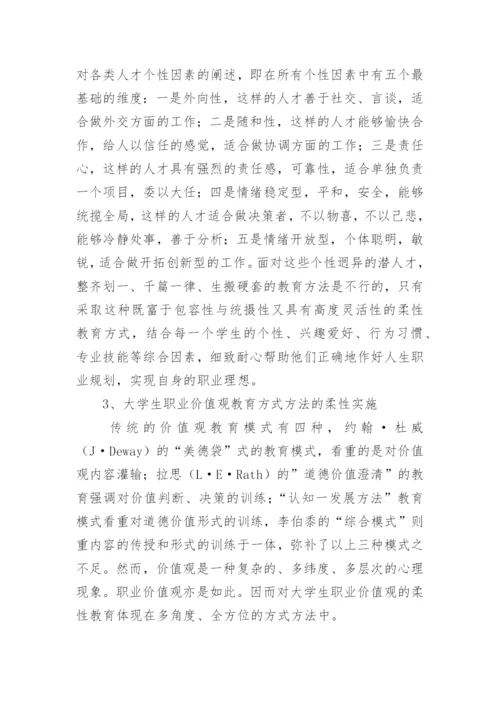 对各类人才个性因素的阐述，即在所有个性因素中有五个最基础的维度：一是外向性，这样的人才善于社交、言谈，适合做外交方面的工作；二是随和性，这样的人才能够愉快合作，给人以信任的感觉，适合做协调方面的工作；三是责任心，这样的人才具有强烈的责任感，可靠性，适合单独负责一个项目，委以大任；四是情绪稳定型，平和，安全，能够统揽全局，这样的人才适合做决策者，不以物喜，不以己悲，能够冷静处事，善于分析；五是情绪开放型，个体聪明，敏锐，适合做开拓创新型的工作。面对这些个性迥异的潜人才，整齐划一、千篇一律、生搬硬套的教育方法是不行的，只有采取这种既富于包容性与统摄性又具有高度灵活性的柔性教育方式，结合每一个学生的个性、兴趣爱好、行为习惯、专业技能等综合因素，细致耐心帮助他们正确地作好人生职业规划，实现自身的职业理想。

3、大学生职业价值观教育方式方法的柔性实施

传统的价值观教育模式有四种，约翰·杜威（J·Deway）的“美德袋”式的教育模式，看重的是对价值观内容灌输；拉思（L·E·Rath）的”道德价值澄清”的教育强调对价值判断、决策的训练；“认知一发展方法”教育模式看重对道德价值形式的训练，李伯黍的“综合模式”则重内容的传授和形式的训练于一体，弥补了以上三种模式之不足。然而，价值观是一种复杂的、多纬度、多层次的心理现象。职业价值观亦是如此。因而对大学生职业价值观的柔性教育体现在多角度、全方位的方式方法中。